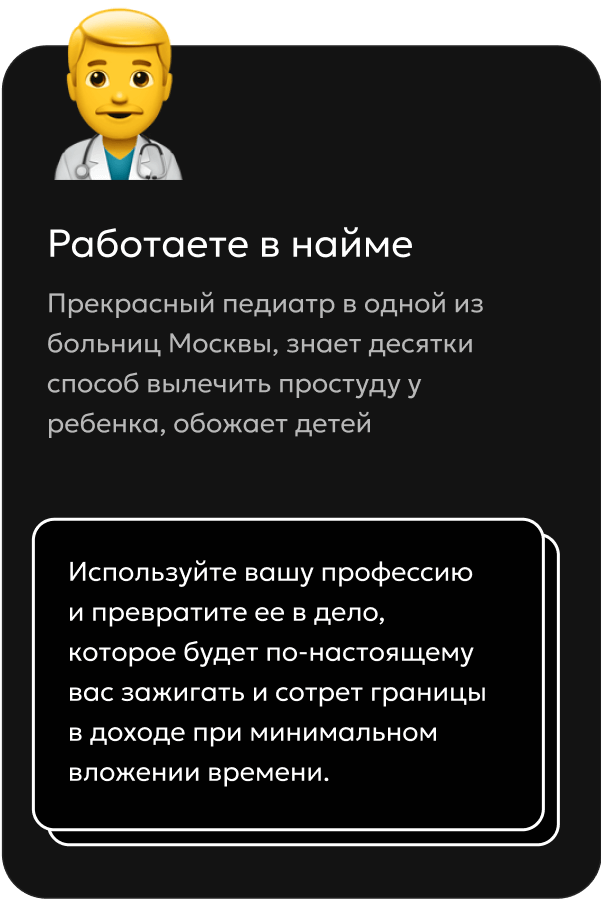 Работаете в найме

Прекрасный педиатр в одной из больниц Москвы, знает десятки способ вылечить простуду у ребенка, обожает детей

Используйте вашу профессию и превратите ее в дело, которое будет по-настоящему вас зажигать и сотрет границы в доходе при минимальном вложении времени.